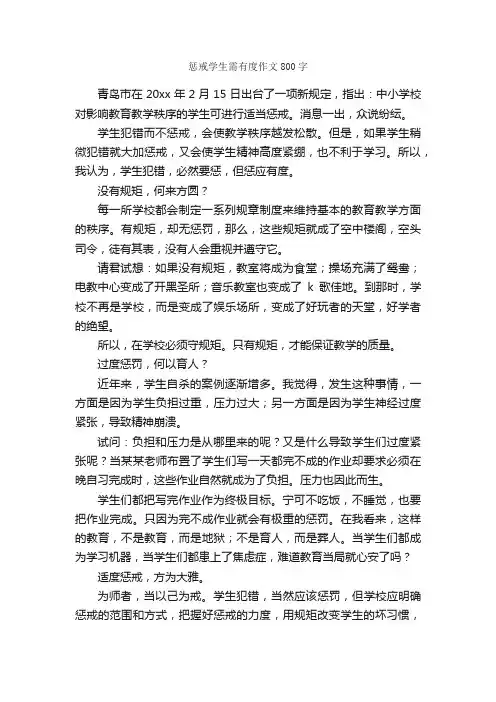 惩戒学生需有度作文 800 字

青岛市在 20xx 年 2 月 15 日出台了一项新规定，指出：中小学校对影响教育教学秩序的学生可进行适当惩戒。消息一出，众说纷纭。

学生犯错而不惩戒，会使教学秩序越发松散。但是，如果学生稍微犯错就大加惩戒，又会使学生精神高度紧绷，也不利于学习。所以，我认为，学生犯错，必然要惩，但惩应有度。

没有规矩，何来方圆？

每一所学校都会制定一系列规章制度来维持基本的教育教学方面的秩序。有规矩，却无惩罚，那么，这些规矩就成了空中楼阁，空头司令，徒有其表，没有人会重视并遵守它。

请君试想：如果没有规矩，教室将成为食堂；操场充满了鸳鸯；电教中心变成了开黑圣所；音乐教室也变成了 k 歌佳地。到那时，学校不再是学校，而是变成了娱乐场所，变成了好玩者的天堂，好学者的绝望。

所以，在学校必须守规矩。只有规矩，才能保证教学的质量。

过度惩罚，何以育人？

近年来，学生自杀的案例逐渐增多。我觉得，发生这种事情，一方面是因为学生负担过重，压力过大；另一方面是因为学生神经过度紧张，导致精神崩溃。

试问：负担和压力是从哪里来的呢？又是什么导致学生们过度紧张呢？当某某老师布置了学生们写一天都完不成的作业却要求必须在晚自习完成时，这些作业自然就成为了负担。压力也因此而生。

学生们都把写完作业作为终极目标。宁可不吃饭，不睡觉，也要把作业完成。只因为完不成作业就会有极重的惩罚。在我看来，这样的教育，不是教育，而是地狱；不是育人，而是葬人。当学生们都成为学习机器，当学生们都患上了焦虑症，难道教育当局就心安了吗？

适度惩戒，方为大雅。

为师者，当以己为戒。学生犯错，当然应该惩罚，但学校应明确惩戒的范围和方式，把握好惩戒的力度，用规矩改变学生的坏习惯，